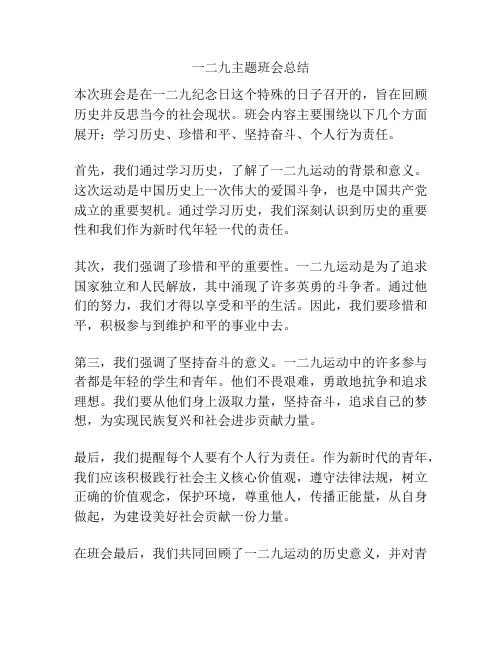 一二九主题班会总结

本次班会是在一二九纪念日这个特殊的日子召开的，旨在回顾历史并反思当今的社会现状。班会内容主要围绕以下几个方面展开：学习历史、珍惜和平、坚持奋斗、个人行为责任。

首先，我们通过学习历史，了解了一二九运动的背景和意义。这次运动是中国历史上一次伟大的爱国斗争，也是中国共产党成立的重要契机。通过学习历史，我们深刻认识到历史的重要性和我们作为新时代年轻一代的责任。

其次，我们强调了珍惜和平的重要性。一二九运动是为了追求国家独立和人民解放，其中涌现了许多英勇的斗争者。通过他们的努力，我们才得以享受和平的生活。因此，我们要珍惜和平，积极参与到维护和平的事业中去。

第三，我们强调了坚持奋斗的意义。一二九运动中的许多参与者都是年轻的学生和青年。他们不畏艰难，勇敢地抗争和追求理想。我们要从他们身上汲取力量，坚持奋斗，追求自己的梦想，为实现民族复兴和社会进步贡献力量。

最后，我们提醒每个人要有个人行为责任。作为新时代的青年，我们应该积极践行社会主义核心价值观，遵守法律法规，树立正确的价值观念，保护环境，尊重他人，传播正能量，从自身做起，为建设美好社会贡献一份力量。

在班会最后，我们共同回顾了一二九运动的历史意义，并对青